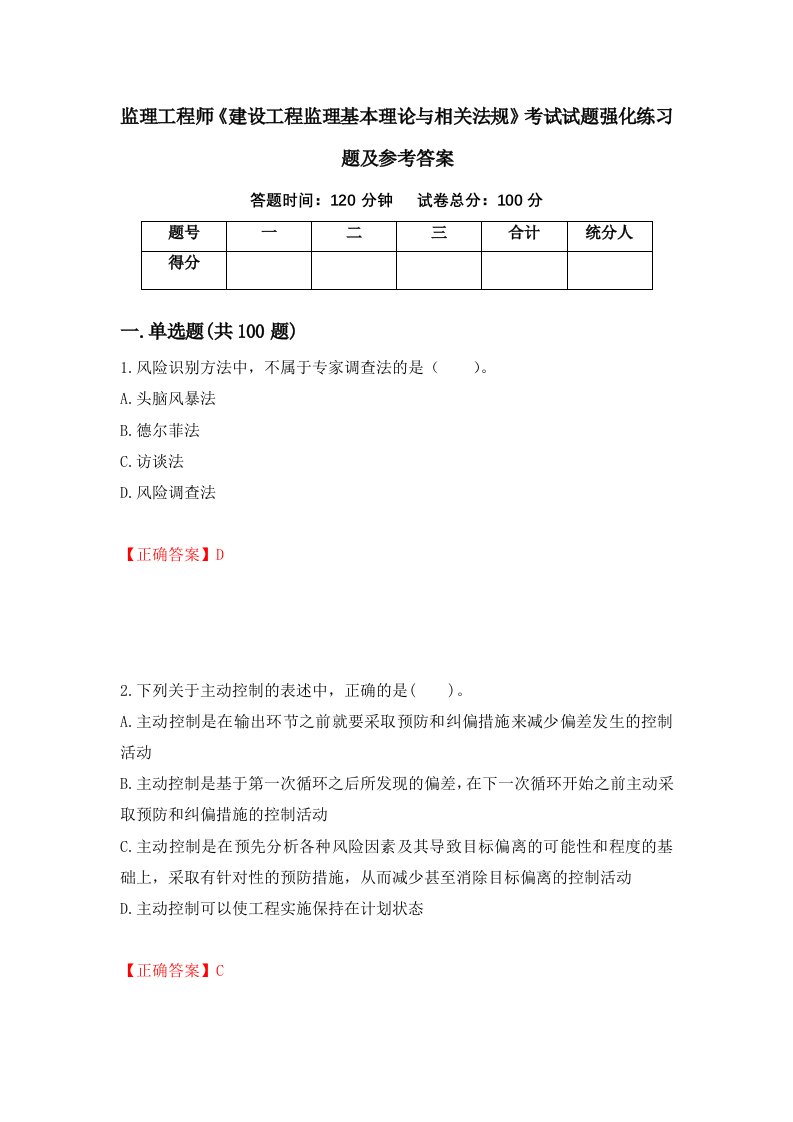 监理工程师《建设工程监理基本理论与相关法规》考试试题强化练习题及参考答案

答题时间：120 分钟　试卷总分：100 分

| 题号 | 一 | 二 | 三 | 合计 | 统分人 |
|---|---|---|---|---|---|
| 得分 | | | | | |

一.单选题(共 100 题)

1.风险识别方法中，不属于专家调查法的是（　　）。
A.头脑风暴法
B.德尔菲法
C.访谈法
D.风险调查法

【正确答案】D

2.下列关于主动控制的表述中，正确的是(　　)。
A.主动控制是在输出环节之前就要采取预防和纠偏措施来减少偏差发生的控制活动
B.主动控制是基于第一次循环之后所发现的偏差，在下一次循环开始之前主动采取预防和纠偏措施的控制活动
C.主动控制是在预先分析各种风险因素及其导致目标偏离的可能性和程度的基础上，采取有针对性的预防措施，从而减少甚至消除目标偏离的控制活动
D.主动控制可以使工程实施保持在计划状态

【正确答案】C